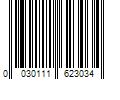 0 030111 623034